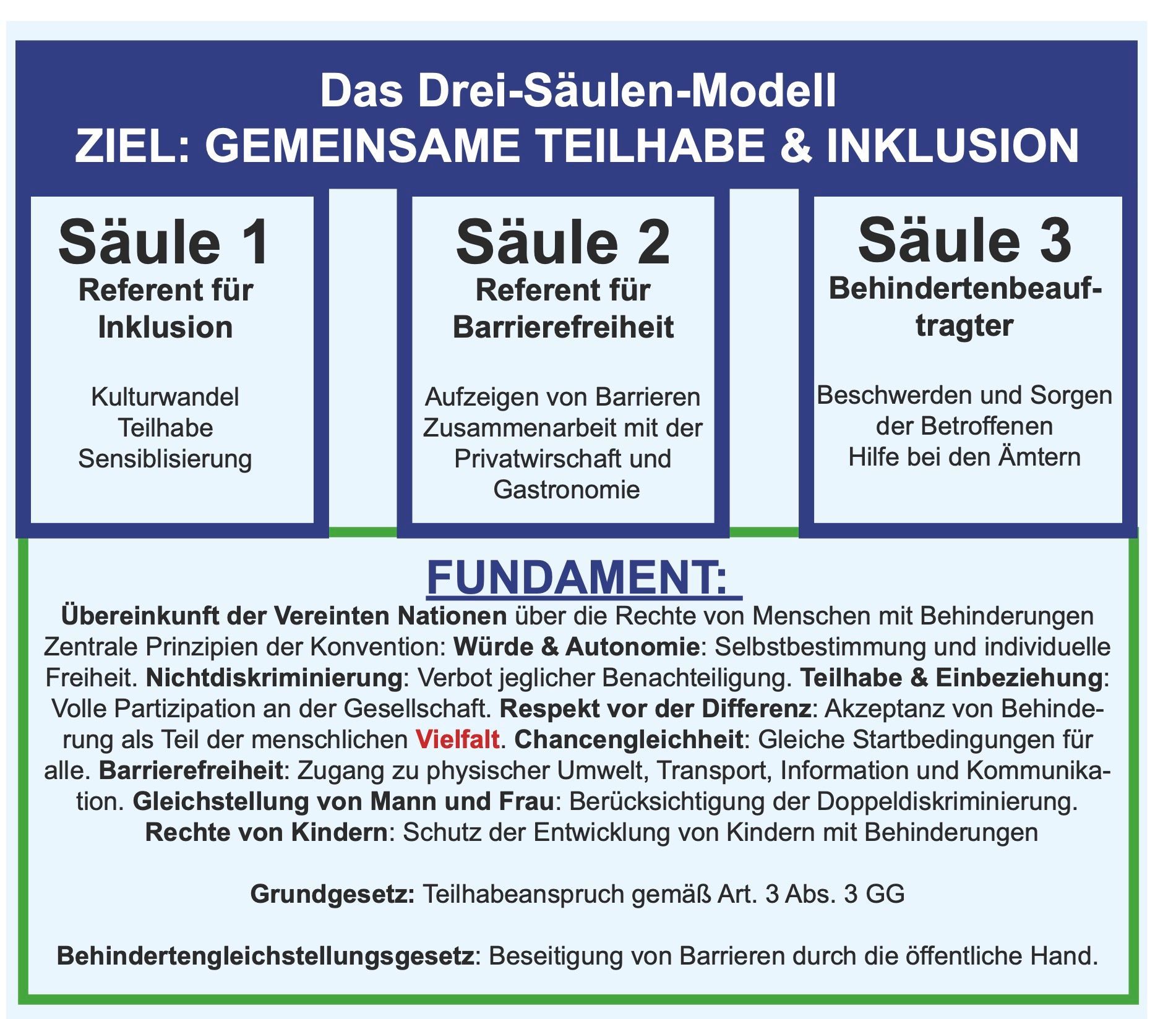 Das Drei-Säulen-Modell
ZIEL: GEMEINSAME TEILHABE & INKLUSION

Säule 1
Referent für Inklusion

Kulturwandel
Teilhabe
Sensiblisierung

Säule 2
Referent für Barrierefreiheit

Aufzeigen von Barrieren
Zusammenarbeit mit der Privatwirschaft und Gastronomie

Säule 3
Behindertenbeauftragter

Beschwerden und Sorgen der Betroffenen
Hilfe bei den Ämtern

FUNDAMENT:

Übereinkunft der Vereinten Nationen über die Rechte von Menschen mit Behinderungen Zentrale Prinzipien der Konvention: Würde & Autonomie: Selbstbestimmung und individuelle Freiheit. Nichtdiskriminierung: Verbot jeglicher Benachteiligung. Teilhabe & Einbeziehung: Volle Partizipation an der Gesellschaft. Respekt vor der Differenz: Akzeptanz von Behinderung als Teil der menschlichen Vielfalt. Chancengleichheit: Gleiche Startbedingungen für alle. Barrierefreiheit: Zugang zu physischer Umwelt, Transport, Information und Kommunikation. Gleichstellung von Mann und Frau: Berücksichtigung der Doppeldiskriminierung. Rechte von Kindern: Schutz der Entwicklung von Kindern mit Behinderungen

Grundgesetz: Teilhabeanspruch gemäß Art. 3 Abs. 3 GG

Behindertengleichstellungsgesetz: Beseitigung von Barrieren durch die öffentliche Hand.